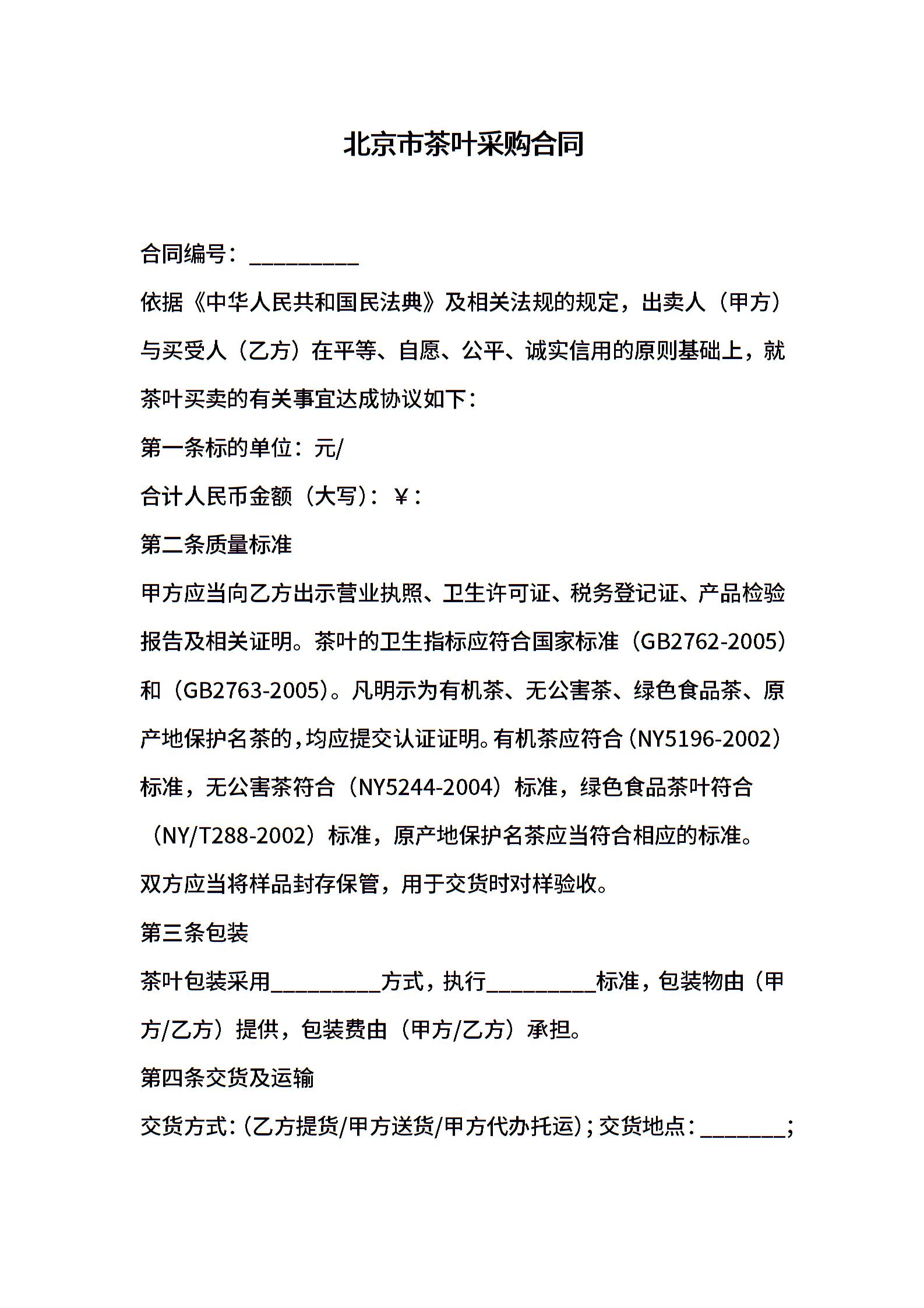 北京市茶叶采购合同

合同编号：__________

依据《中华人民共和国民法典》及相关法规的规定，出卖人（甲方）与买受人（乙方）在平等、自愿、公平、诚实信用的原则基础上，就茶叶买卖的有关事宜达成协议如下：

第一条标的单位：元/

合计人民币金额（大写）：￥：

第二条质量标准

甲方应当向乙方出示营业执照、卫生许可证、税务登记证、产品检验报告及相关证明。茶叶的卫生指标应符合国家标准（GB2762-2005）和（GB2763-2005）。凡明示为有机茶、无公害茶、绿色食品茶、原产地保护名茶的，均应提交认证证明。有机茶应符合（NY5196-2002）标准，无公害茶符合（NY5244-2004）标准，绿色食品茶叶符合（NY/T288-2002）标准，原产地保护名茶应当符合相应的标准。

双方应当将样品封存保管，用于交货时对样验收。

第三条包装

茶叶包装采用__________方式，执行__________标准，包装物由（甲方/乙方）提供，包装费由（甲方/乙方）承担。

第四条交货及运输

交货方式：(乙方提货/甲方送货/甲方代办托运)；交货地点：________；